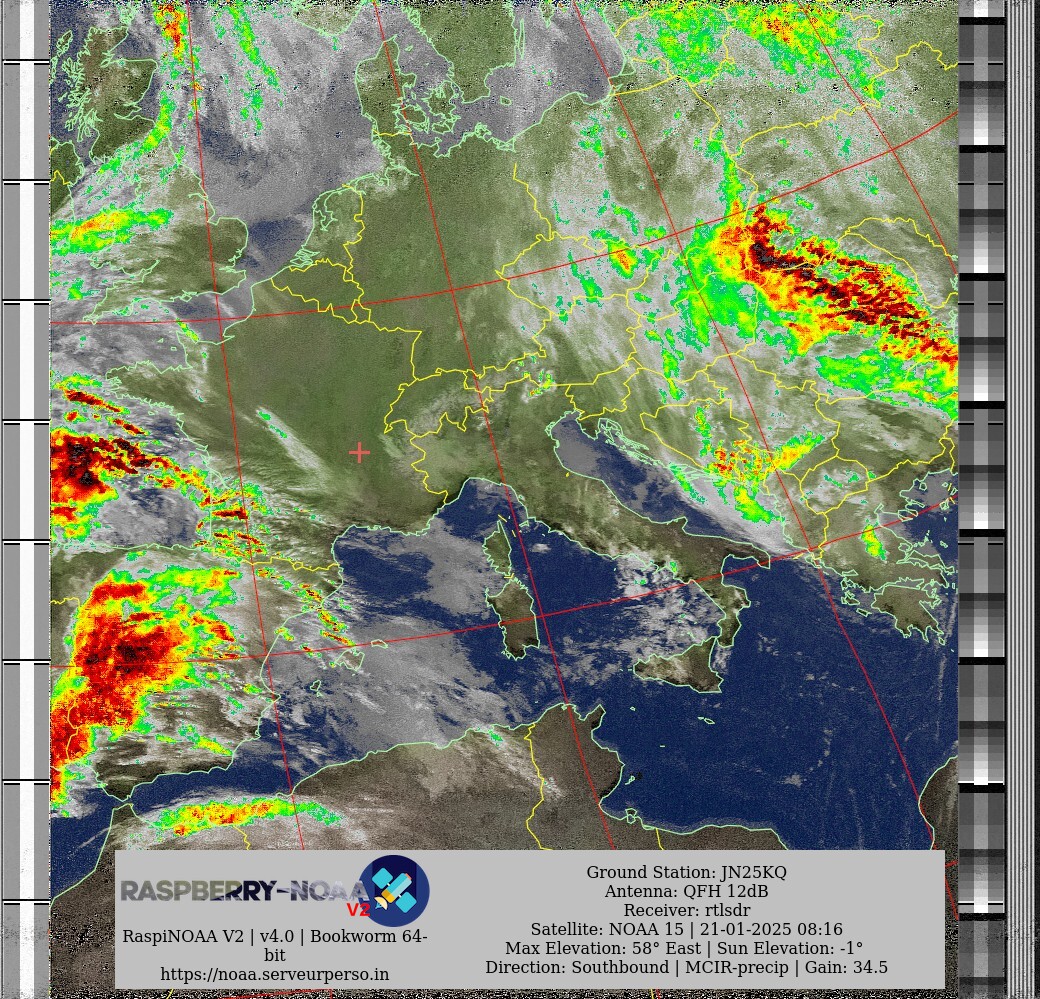 RASPBERRY-NOAA V2

RaspiNOAA V2 | v4.0 | Bookworm 64-bit
https://noaa.serveurperso.in

Ground Station: JN25KQ
Antenna: QFH 12dB
Receiver: rtlsdr
Satellite: NOAA 15 | 21-01-2025 08:16
Max Elevation: 58° East | Sun Elevation: -1°
Direction: Southbound | MCIR-precip | Gain: 34.5